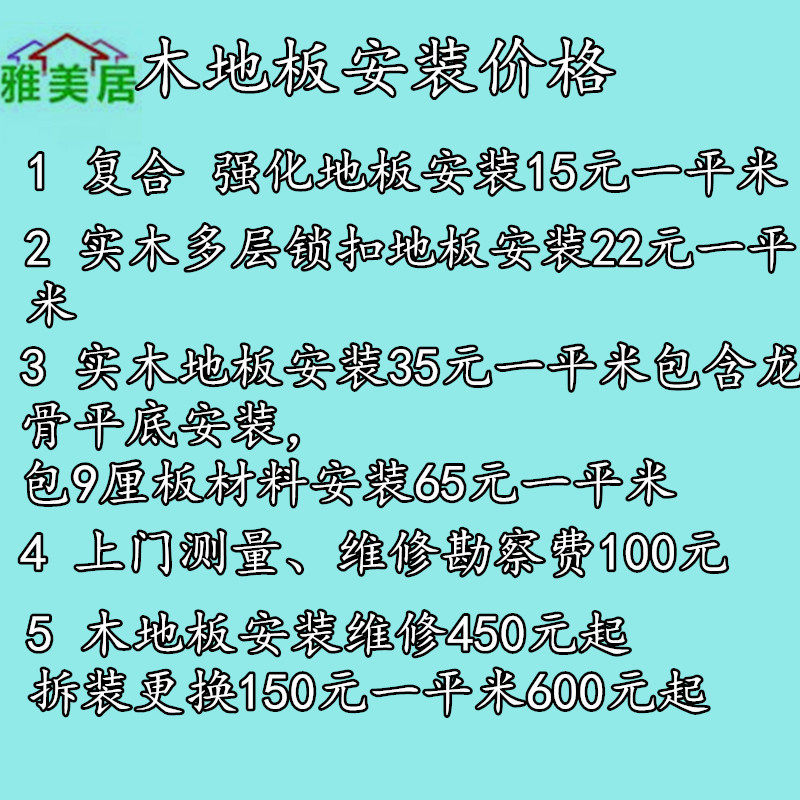 雅美居

木地板安装价格

1 复合 强化地板安装15元一平米

2 实木多层锁扣地板安装22元一平米

3 实木地板安装35元一平米包含龙骨平底安装，
包9厘板材料安装65元一平米

4 上门测量、维修勘察费100元

5 木地板安装维修450元起
拆装更换150元一平米600元起